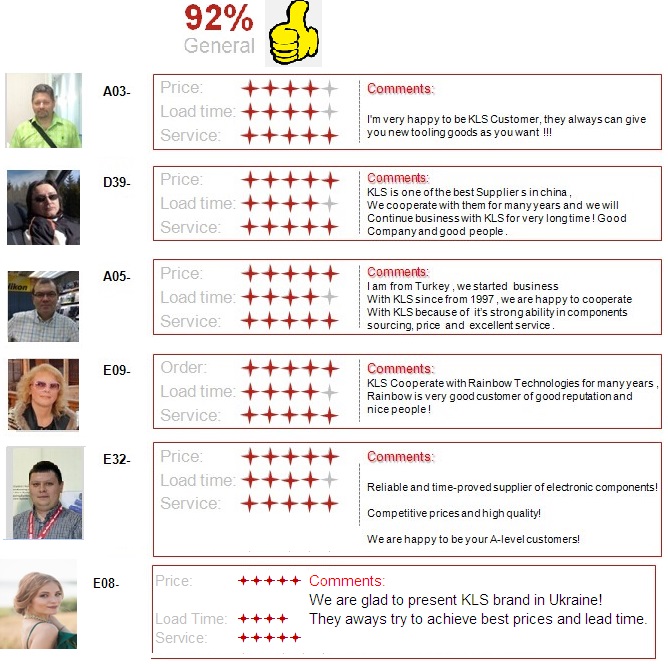 92%
General

A03-
Price:
Load time:
Service:
Comments:
I'm very happy to be KLS Customer, they always can give you new tooling goods as you want !!!

D39-
Price:
Load time:
Service:
Comments:
KLS is one of the best Supplier s in china ,
We cooperate with them for many years and we will Continue business with KLS for very long time ! Good Company and good people .

A05-
Price:
Load time:
Service:
Comments:
I am from Turkey , we started business
With KLS since from 1997 , we are happy to cooperate With KLS because of it's strong ability in components sourcing, price and excellent service .

E09-
Order:
Load time:
Service:
Comments:
KLS Cooperate with Rainbow Technologies for many years , Rainbow is very good customer of good reputation and nice people !

E32-
Price:
Load time:
Service:
Comments:
Reliable and time-proved supplier of electronic components!

Competitive prices and high quality!

We are happy to be your A-level customers!

E08-
Price:
Load Time:
Service:
Comments:
We are glad to present KLS brand in Ukraine!
They aways try to achieve best prices and lead time.